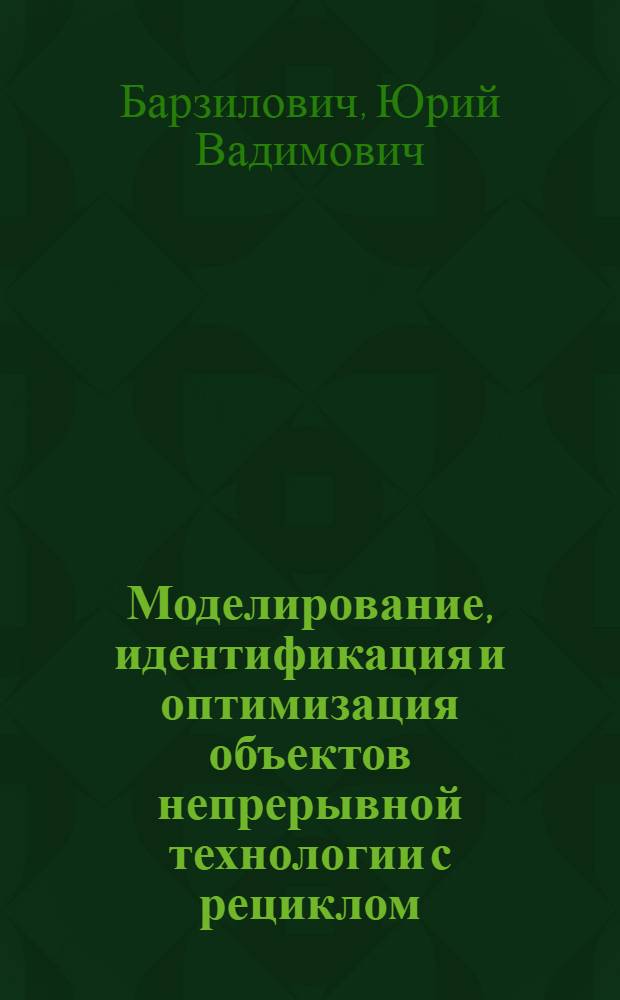 Барзилович, Юрий Вадимович

Моделирование, идентификация и оптимизация объектов непрерывной технологии с рециклом